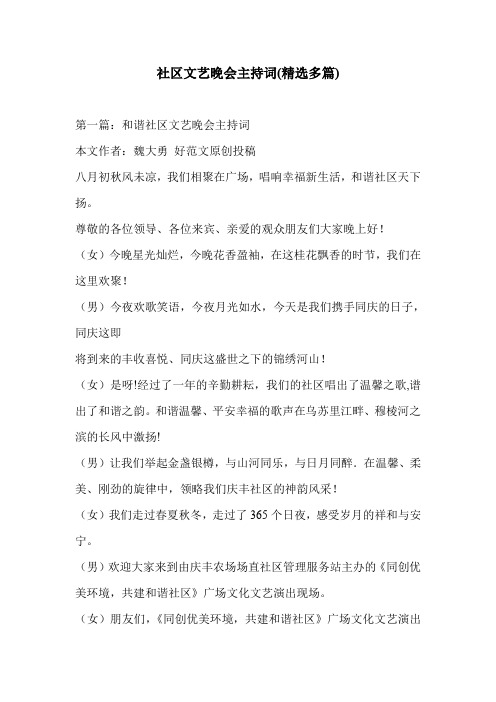 社区文艺晚会主持词(精选多篇)

第一篇：和谐社区文艺晚会主持词

本文作者：魏大勇 好范文原创投稿

八月初秋风未凉，我们相聚在广场，唱响幸福新生活，和谐社区天下扬。

尊敬的各位领导、各位来宾、亲爱的观众朋友们大家晚上好！

（女）今晚星光灿烂，今晚花香盈袖，在这桂花飘香的时节，我们在这里欢聚！

（男）今夜欢歌笑语，今夜月光如水，今天是我们携手同庆的日子，同庆这即

将到来的丰收喜悦、同庆这盛世之下的锦绣河山！

（女）是呀!经过了一年的辛勤耕耘，我们的社区唱出了温馨之歌,谱出了和谐之韵。和谐温馨、平安幸福的歌声在乌苏里江畔、穆棱河之滨的长风中激扬!

（男）让我们举起金盏银樽，与山河同乐，与日月同醉. 在温馨、柔美、刚劲的旋律中，领略我们庆丰社区的神韵风采！

（女）我们走过春夏秋冬，走过了 365 个日夜，感受岁月的祥和与安宁。

（男）欢迎大家来到由庆丰农场场直社区管理服务站主办的《同创优美环境，共建和谐社区》广场文化文艺演出现场。

（女）朋友们，《同创优美环境，共建和谐社区》广场文化文艺演出